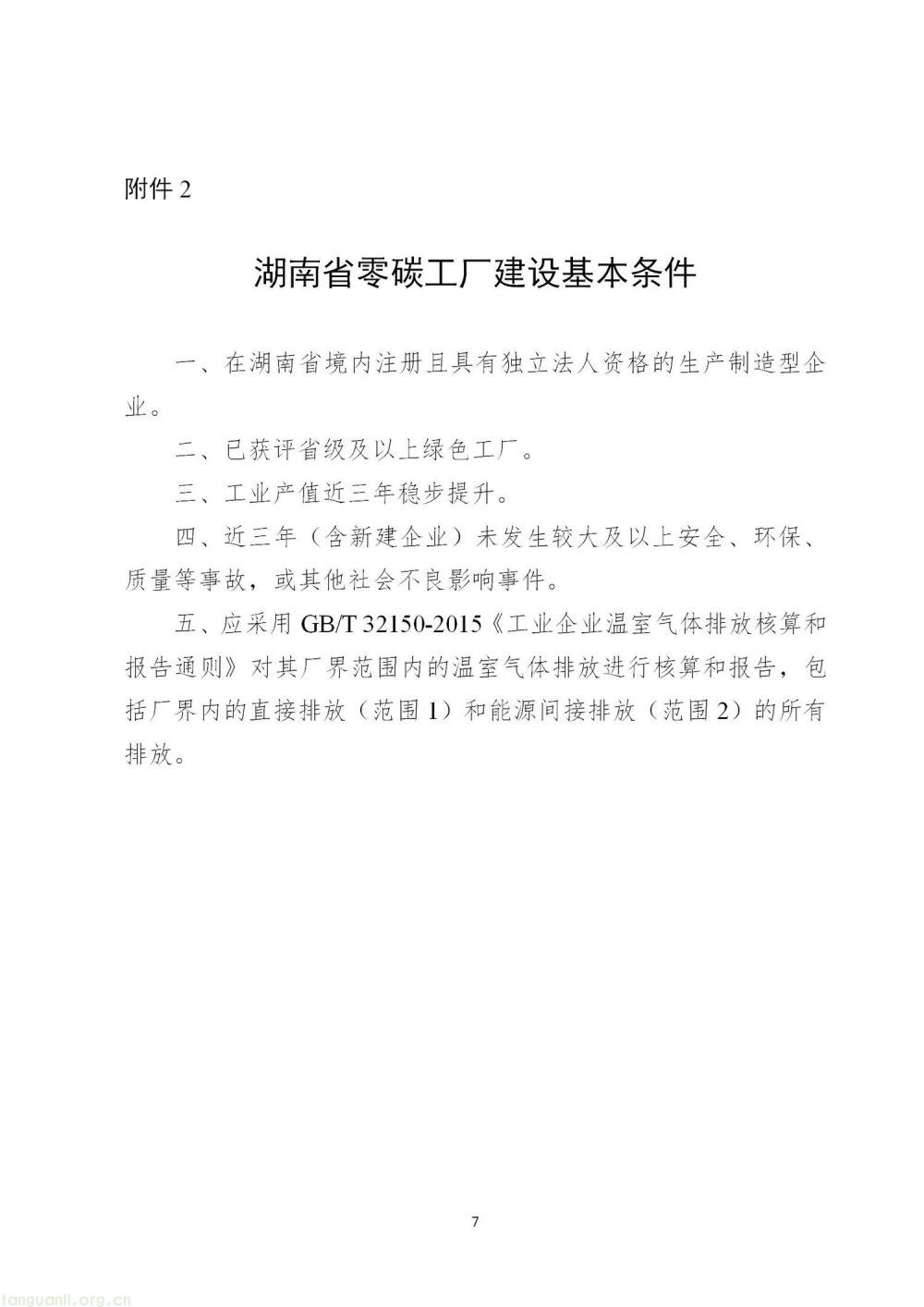 附件2

湖南省零碳工厂建设基本条件

一、在湖南省境内注册且具有独立法人资格的生产制造型企业。

二、已获评省级及以上绿色工厂。

三、工业产值近三年稳步提升。

四、近三年（含新建企业）未发生较大及以上安全、环保、质量等事故，或其他社会不良影响事件。

五、应采用GB/T 32150-2015《工业企业温室气体排放核算和报告通则》对其厂界范围内的温室气体排放进行核算和报告，包括厂界内的直接排放（范围1）和能源间接排放（范围2）的所有排放。

7

tanguanli.org.cn